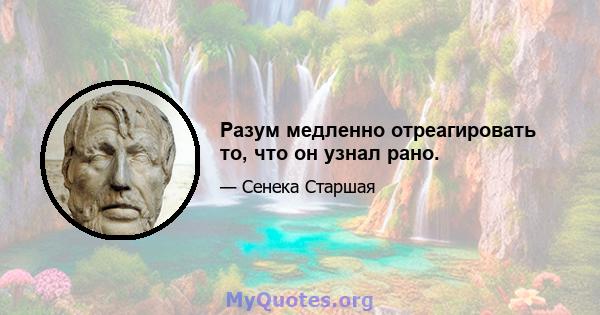 Разум медленно отреагировать то, что он узнал рано.

— Сенека Старшая

MyQuotes.org